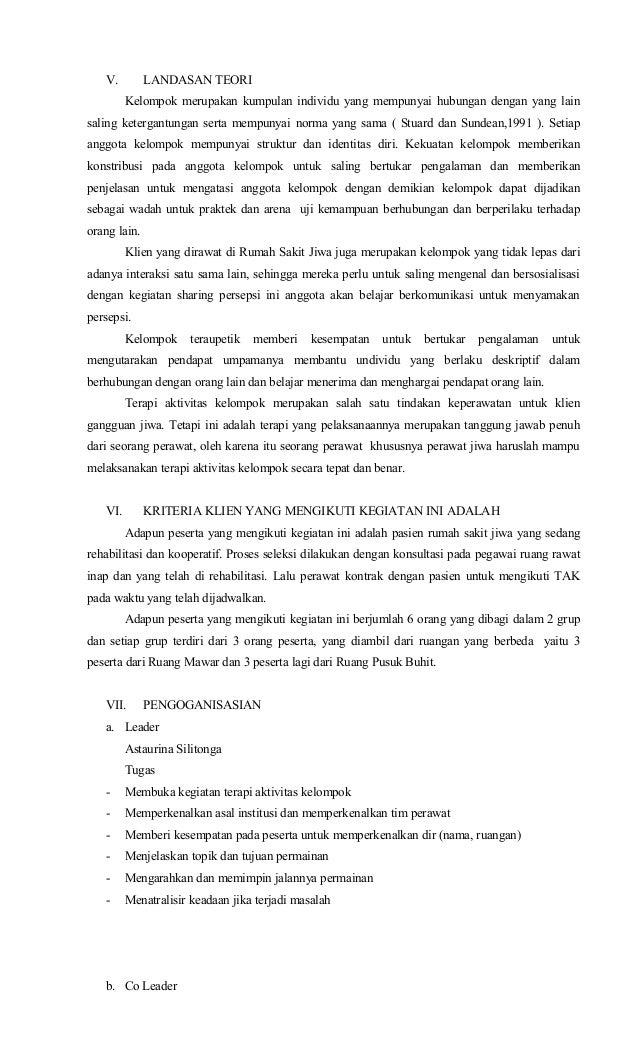 V. LANDASAN TEORI

Kelompok merupakan kumpulan individu yang mempunyai hubungan dengan yang lain saling ketergantungan serta mempunyai norma yang sama ( Stuard dan Sundean,1991 ). Setiap anggota kelompok mempunyai struktur dan identitas diri. Kekuatan kelompok memberikan konstribusi pada anggota kelompok untuk saling bertukar pengalaman dan memberikan penjelasan untuk mengatasi anggota kelompok dengan demikian kelompok dapat dijadikan sebagai wadah untuk praktek dan arena uji kemampuan berhubungan dan berperilaku terhadap orang lain.

Klien yang dirawat di Rumah Sakit Jiwa juga merupakan kelompok yang tidak lepas dari adanya interaksi satu sama lain, sehingga mereka perlu untuk saling mengenal dan bersosialisasi dengan kegiatan sharing persepsi ini anggota akan belajar berkomunikasi untuk menyamakan persepsi.

Kelompok teraupetik memberi kesempatan untuk bertukar pengalaman untuk mengutarakan pendapat umpamanya membantu undividu yang berlaku deskriptif dalam berhubungan dengan orang lain dan belajar menerima dan menghargai pendapat orang lain.

Terapi aktivitas kelompok merupakan salah satu tindakan keperawatan untuk klien gangguan jiwa. Tetapi ini adalah terapi yang pelaksanaannya merupakan tanggung jawab penuh dari seorang perawat, oleh karena itu seorang perawat khususnya perawat jiwa haruslah mampu melaksanakan terapi aktivitas kelompok secara tepat dan benar.

VI. KRITERIA KLIEN YANG MENGIKUTI KEGIATAN INI ADALAH

Adapun peserta yang mengikuti kegiatan ini adalah pasien rumah sakit jiwa yang sedang rehabilitasi dan kooperatif. Proses seleksi dilakukan dengan konsultasi pada pegawai ruang rawat inap dan yang telah di rehabilitasi. Lalu perawat kontrak dengan pasien untuk mengikuti TAK pada waktu yang telah dijadwalkan.

Adapun peserta yang mengikuti kegiatan ini berjumlah 6 orang yang dibagi dalam 2 grup dan setiap grup terdiri dari 3 orang peserta, yang diambil dari ruangan yang berbeda yaitu 3 peserta dari Ruang Mawar dan 3 peserta lagi dari Ruang Pusuk Buhit.

VII. PENGOGANISASIAN

a. Leader
Astaurina Silitonga
Tugas
- Membuka kegiatan terapi aktivitas kelompok
- Memperkenalkan asal institusi dan memperkenalkan tim perawat
- Memberi kesempatan pada peserta untuk memperkenalkan dir (nama, ruangan)
- Menjelaskan topik dan tujuan permainan
- Mengarahkan dan memimpin jalannya permainan
- Menatralisir keadaan jika terjadi masalah

b. Co Leader